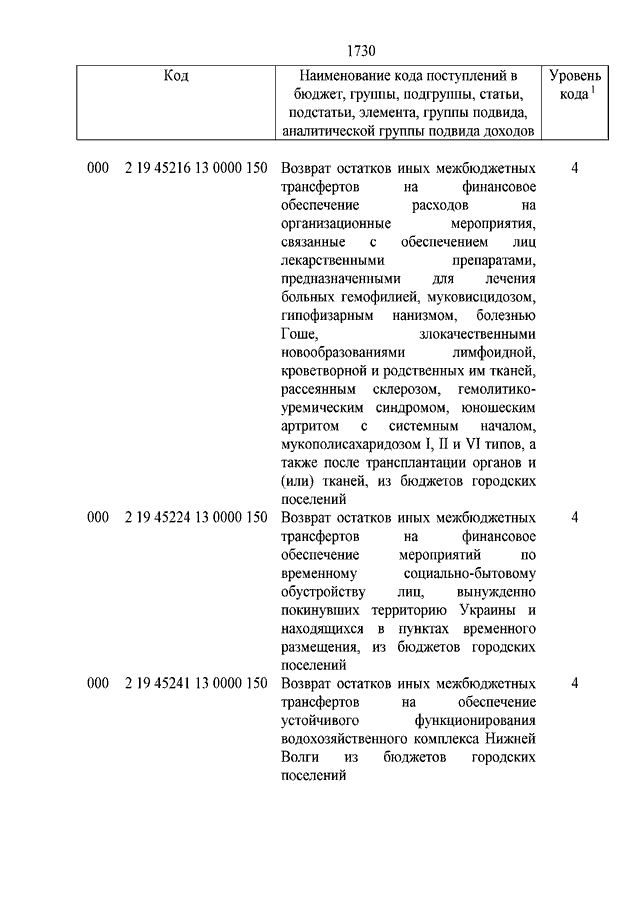 1730

| Код | Наименование кода поступлений в бюджет, группы, подгруппы, статьи, подстатьи, элемента, группы подвида, аналитической группы подвида доходов | Уровень кода $^1$ |
|---|---|---|
| 000 2 19 45216 13 0000 150 | Возврат остатков иных межбюджетных трансфертов на финансовое обеспечение расходов на организационные мероприятия, связанные с обеспечением лиц лекарственными препаратами, предназначенными для лечения больных гемофилией, муковисцидозом, гипофизарным нанизмом, болезнью Гоше, злокачественными новообразованиями лимфоидной, кроветворной и родственных им тканей, рассеянным склерозом, гемолитико-уремическим синдромом, юношеским артритом с системным началом, мукополисахаридозом I, II и VI типов, а также после трансплантации органов и (или) тканей, из бюджетов городских поселений | 4 |
| 000 2 19 45224 13 0000 150 | Возврат остатков иных межбюджетных трансфертов на финансовое обеспечение мероприятий по временному социально-бытовому обустройству лиц, вынужденно покинувших территорию Украины и находящихся в пунктах временного размещения, из бюджетов городских поселений | 4 |
| 000 2 19 45241 13 0000 150 | Возврат остатков иных межбюджетных трансфертов на обеспечение устойчивого функционирования водохозяйственного комплекса Нижней Волги из бюджетов городских поселений | 4 |